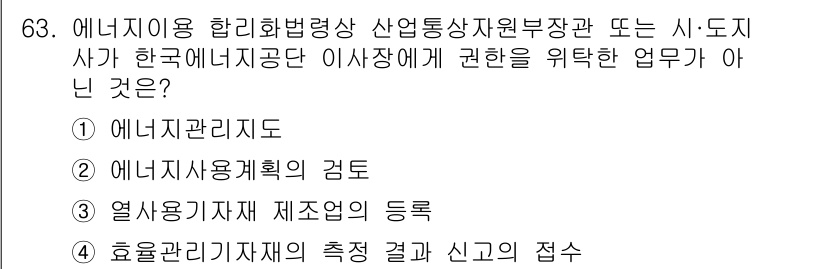 63. 에너지이용 합리화법령상 산업통상자원부장관 또는 시·도지사가 한국에너지공단 이사장에게 권한을 위탁한 업무가 아닌 것은?

① 에너지관리지도

② 에너지사용계획의 검토

③ 열사용기자재 제조업의 등록

④ 효율관리기자재의 측정 결과 신고의 접수